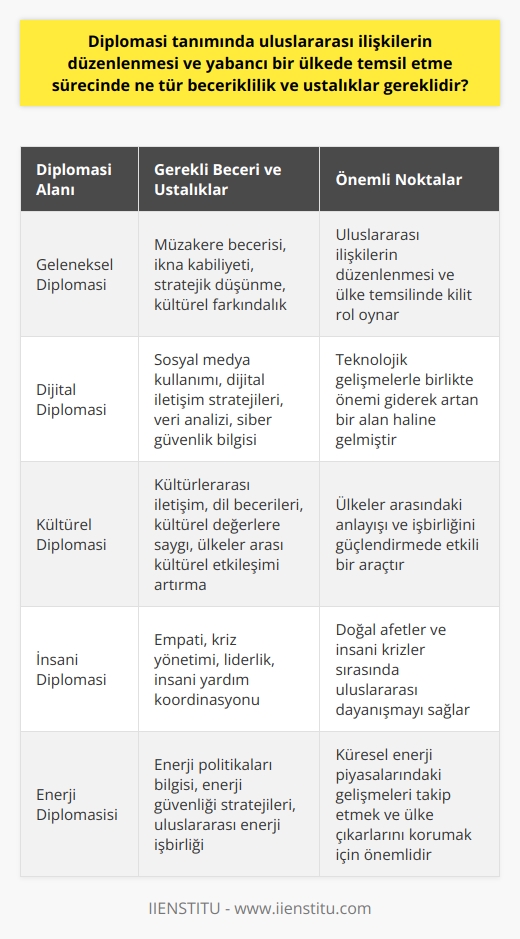 Diplomasi tanımında uluslararası ilişkilerin düzenlenmesi ve yabancı bir ülkede temsil etme sürecinde ne tür beceriklilik ve ustalıklar gereklidir?

| Diplomasi Alanı | Gerekli Beceri ve Ustalıklar | Önemli Noktalar |
|---|---|---|
| Geleneksel Diplomasi | Müzakere becerisi, ikna kabiliyeti, stratejik düşünme, kültürel farkındalık | Uluslararası ilişkilerin düzenlenmesi ve ülke temsilinde kilit rol oynar |
| Dijital Diplomasi | Sosyal medya kullanımı, dijital iletişim stratejileri, veri analizi, siber güvenlik bilgisi | Teknolojik gelişmelerle birlikte önemi giderek artan bir alan haline gelmiştir |
| Kültürel Diplomasi | Kültürlerarası iletişim, dil becerileri, kültürel değerlere saygı, ülkeler arası kültürel etkileşimi artırma | Ülkeler arasındaki anlayışı ve işbirliğini güçlendirmede etkili bir araçtır |
| İnsani Diplomasi | Empati, kriz yönetimi, liderlik, insani yardım koordinasyonu | Doğal afetler ve insani krizler sırasında uluslararası dayanışmayı sağlar |
| Enerji Diplomasisi | Enerji politikaları bilgisi, enerji güvenliği stratejileri, uluslararası enerji işbirliği | Küresel enerji piyasalarındaki gelişmeleri takip etmek ve ülke çıkarlarını korumak için önemlidir |

IIENSTITU - www.iienstitu.com